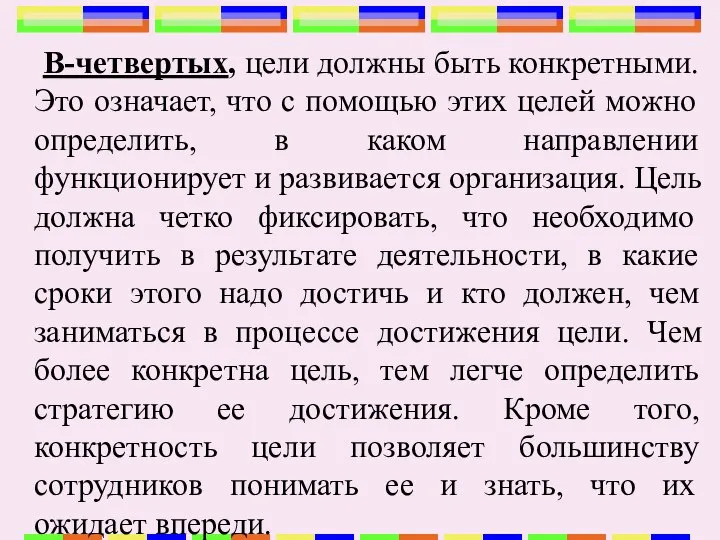 В-четвертых, цели должны быть конкретными. Это означает, что с помощью этих целей можно определить, в каком направлении функционирует и развивается организация. Цель должна четко фиксировать, что необходимо получить в результате деятельности, в какие сроки этого надо достичь и кто должен, чем заниматься в процессе достижения цели. Чем более конкретна цель, тем легче определить стратегию ее достижения. Кроме того, конкретность цели позволяет большинству сотрудников понимать ее и знать, что их ожидает впереди.